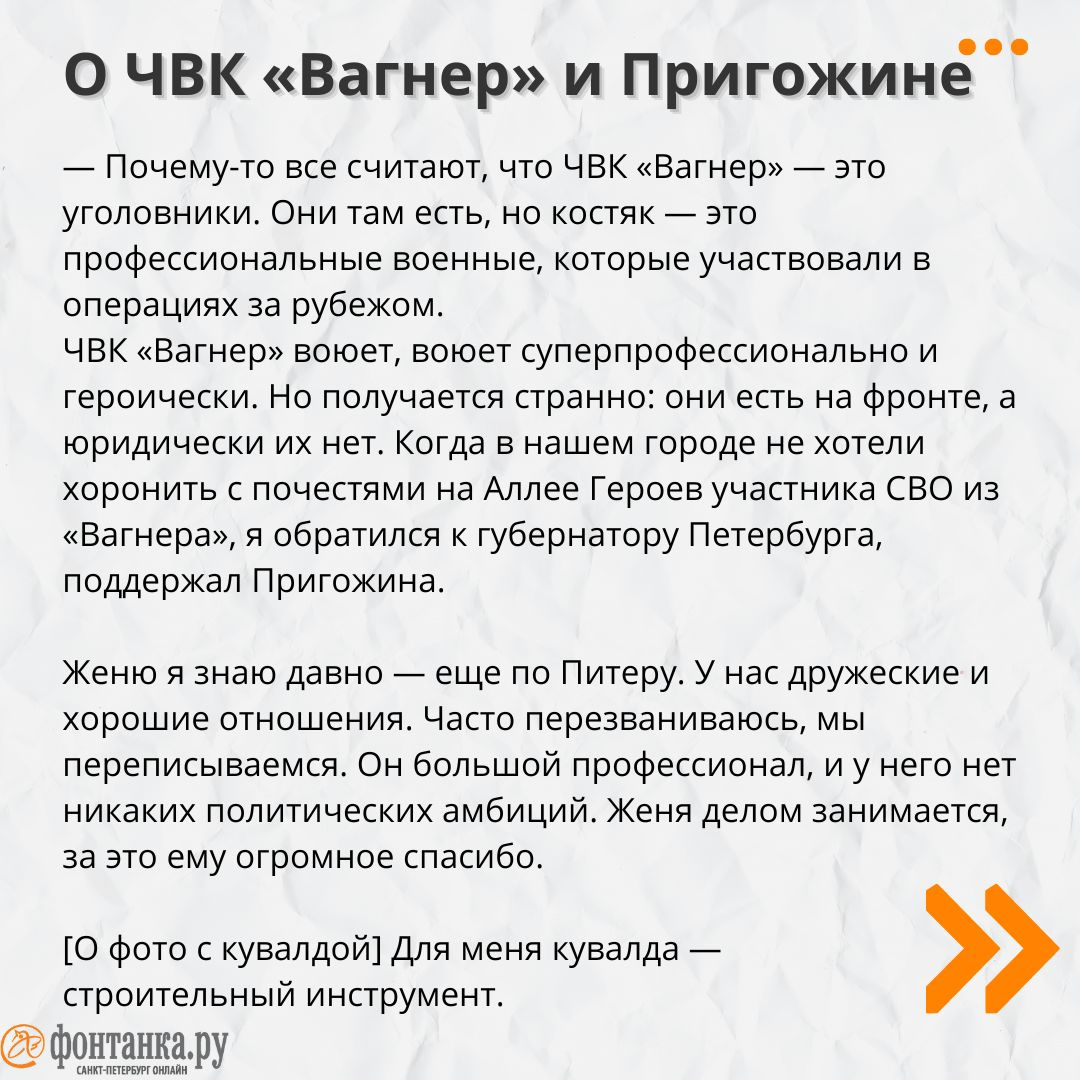 О ЧВК «Вагнер» и Пригожине

— Почему-то все считают, что ЧВК «Вагнер» — это уголовники. Они там есть, но костяк — это профессиональные военные, которые участвовали в операциях за рубежом.
ЧВК «Вагнер» воюет, воюет суперпрофессионально и героически. Но получается странно: они есть на фронте, а юридически их нет. Когда в нашем городе не хотели хоронить с почестями на Аллее Героев участника СВО из «Вагнера», я обратился к губернатору Петербурга, поддержал Пригожина.

Женю я знаю давно — еще по Питеру. У нас дружеские и хорошие отношения. Часто перезваниваюсь, мы переписываемся. Он большой профессионал, и у него нет никаких политических амбиций. Женя делом занимается, за это ему огромное спасибо.

[О фото с кувалдой] Для меня кувалда — строительный инструмент.

фонтанка.ру
САНКТ-ПЕТЕРБУРГ ОНЛАЙН